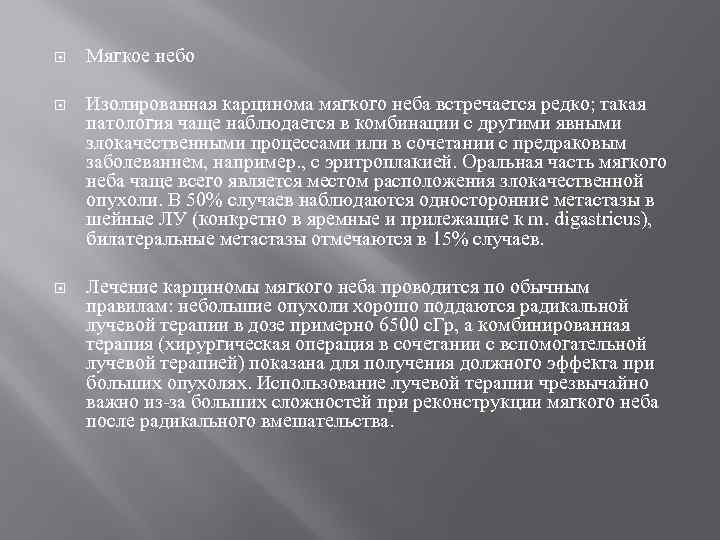 Мягкое небо

Изолированная карцинома мягкого неба встречается редко; такая патология чаще наблюдается в комбинации с другими явными злокачественными процессами или в сочетании с предраковым заболеванием, например., с эритроплакией. Оральная часть мягкого неба чаще всего является местом расположения злокачественной опухоли. В 50% случаев наблюдаются односторонние метастазы в шейные ЛУ (конкретно в яремные и прилежащие к m. digastricus), билатеральные метастазы отмечаются в 15% случаев.

Лечение карциномы мягкого неба проводится по обычным правилам: небольшие опухоли хорошо поддаются радикальной лучевой терапии в дозе примерно 6500 сГр, а комбинированная терапия (хирургическая операция в сочетании с вспомогательной лучевой терапией) показана для получения должного эффекта при больших опухолях. Использование лучевой терапии чрезвычайно важно из-за больших сложностей при реконструкции мягкого неба после радикального вмешательства.